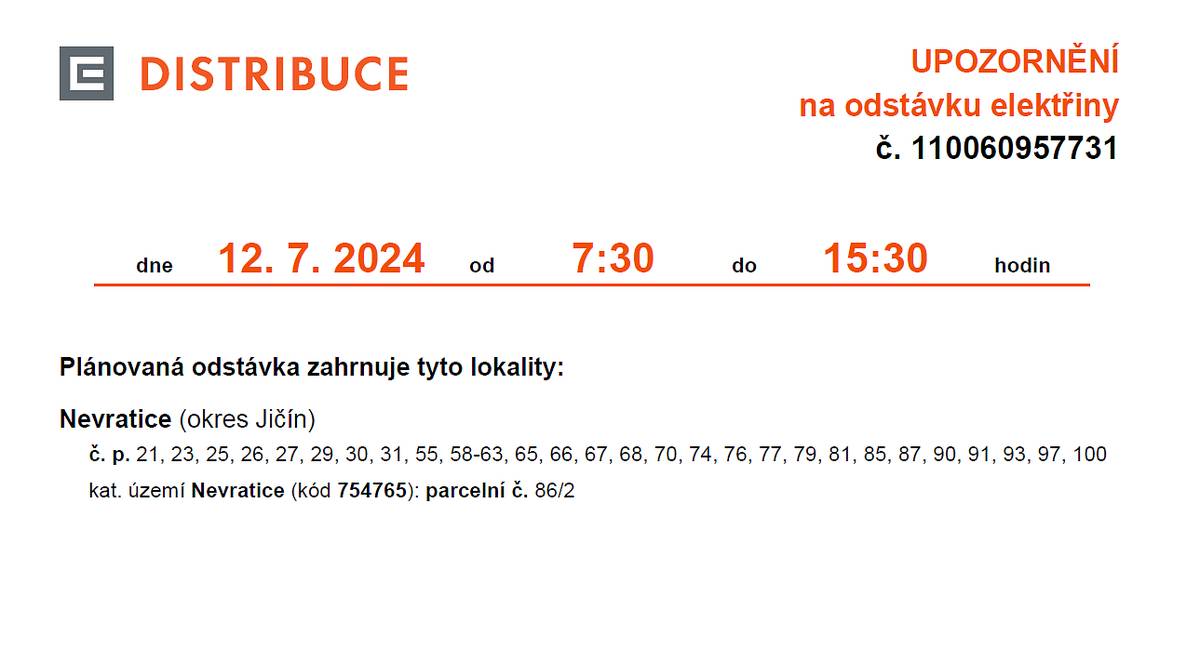 DISTRIBUCE

UPOZORNĚNÍ
na odstávku elektřiny
č. 110060957731

dne 12. 7. 2024 od 7:30 do 15:30 hodin

Plánovaná odstávka zahrnuje tyto lokality:

Nevratice (okres Jičín)
č. p. 21, 23, 25, 26, 27, 29, 30, 31, 55, 58-63, 65, 66, 67, 68, 70, 74, 76, 77, 79, 81, 85, 87, 90, 91, 93, 97, 100
kat. území Nevratice (kód 754765): parcelní č. 86/2